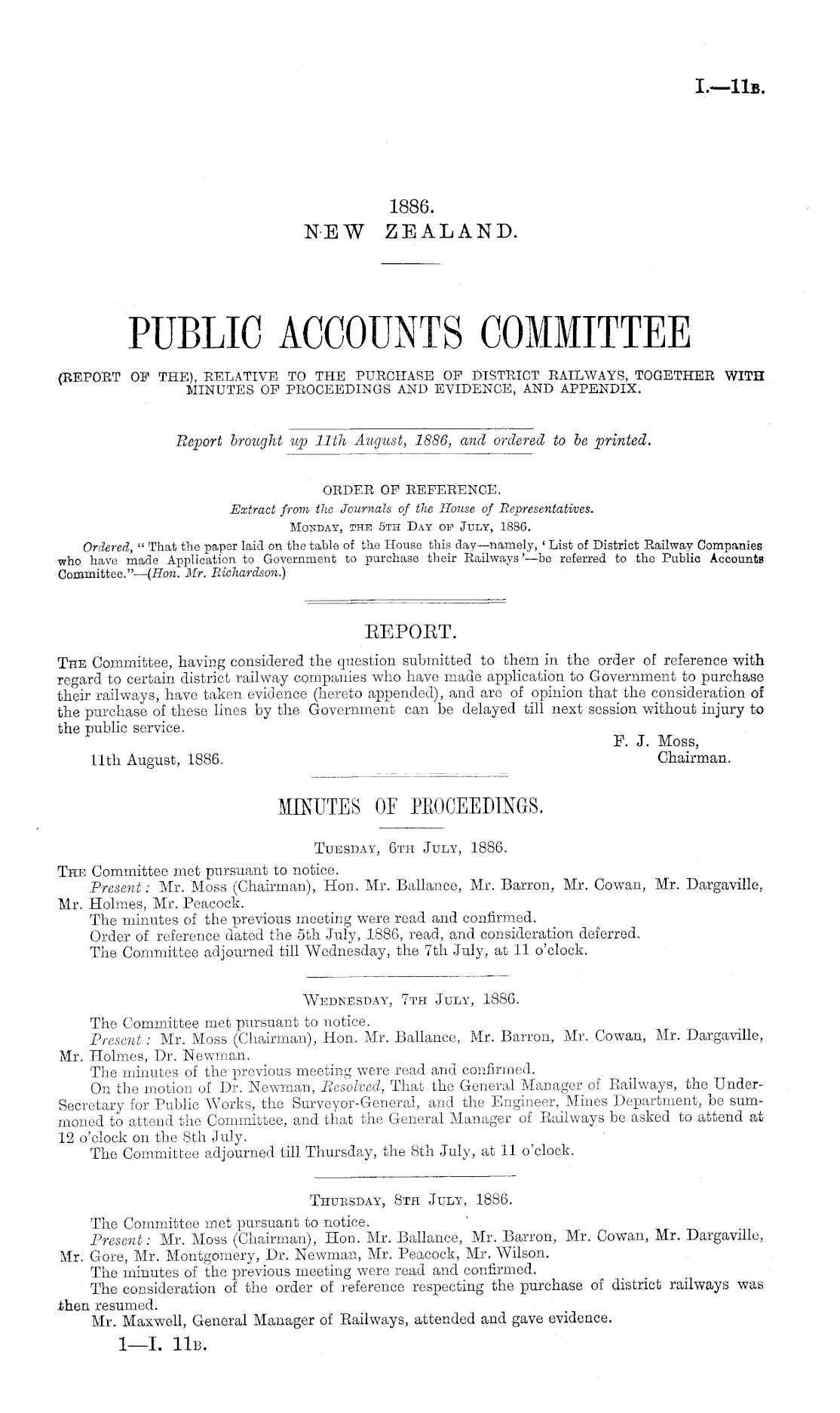 I.—11B.

1886.
NEW ZEALAND.

PUBLIC ACCOUNTS COMMITTEE

(REPORT OF THE), RELATIVE TO THE PURCHASE OF DISTRICT RAILWAYS, TOGETHER WITH MINUTES OF PROCEEDINGS AND EVIDENCE, AND APPENDIX.

Report brought up 11th August, 1886, and ordered to be printed.

ORDER OF REFERENCE.
Extract from the Journals of the House of Representatives.
MONDAY, THE 5TH DAY OF JULY, 1886.

Ordered, "That the paper laid on the table of the House this day—namely, 'List of District Railway Companies who have made Application to Government to purchase their Railways'—be referred to the Public Accounts Committee."—(Hon. Mr. Richardson.)

REPORT.

THE Committee, having considered the question submitted to them in the order of reference with regard to certain district railway companies who have made application to Government to purchase their railways, have taken evidence (hereto appended), and are of opinion that the consideration of the purchase of these lines by the Government can be delayed till next session without injury to the public service.

F. J. Moss,
Chairman.

11th August, 1886.

MINUTES OF PROCEEDINGS.

TUESDAY, 6TH JULY, 1886.

THE Committee met pursuant to notice.
Present: Mr. Moss (Chairman), Hon. Mr. Ballance, Mr. Barron, Mr. Cowan, Mr. Dargaville, Mr. Holmes, Mr. Peacock.
The minutes of the previous meeting were read and confirmed.
Order of reference dated the 5th July, 1886, read, and consideration deferred.
The Committee adjourned till Wednesday, the 7th July, at 11 o'clock.

WEDNESDAY, 7TH JULY, 1886.

The Committee met pursuant to notice.
Present: Mr. Moss (Chairman), Hon. Mr. Ballance, Mr. Barron, Mr. Cowan, Mr. Dargaville, Mr. Holmes, Dr. Newman.
The minutes of the previous meeting were read and confirmed.
On the motion of Dr. Newman, Resolved, That the General Manager of Railways, the Under-Secretary for Public Works, the Surveyor-General, and the Engineer, Mines Department, be summoned to attend the Committee, and that the General Manager of Railways be asked to attend at 12 o'clock on the 8th July.
The Committee adjourned till Thursday, the 8th July, at 11 o'clock.

THURSDAY, 8TH JULY, 1886.

The Committee met pursuant to notice.
Present: Mr. Moss (Chairman), Hon. Mr. Ballance, Mr. Barron, Mr. Cowan, Mr. Dargaville, Mr. Gore, Mr. Montgomery, Dr. Newman, Mr. Peacock, Mr. Wilson.
The minutes of the previous meeting were read and confirmed.
The consideration of the order of reference respecting the purchase of district railways was then resumed.
Mr. Maxwell, General Manager of Railways, attended and gave evidence.

1—I. 11B.